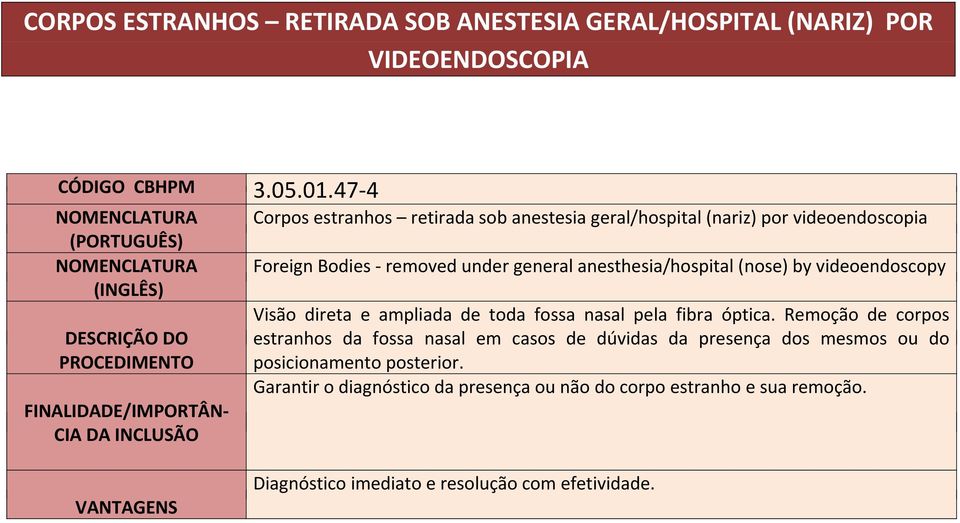 CORPOS ESTRANHOS – RETIRADA SOB ANESTESIA GERAL/HOSPITAL (NARIZ) POR VIDEOENDOSCOPIA

| CÓDIGO CBHPM | 3.05.01.47-4 |
|---|---|
| NOMENCLATURA (PORTUGUÊS) | Corpos estranhos – retirada sob anestesia geral/hospital (nariz) por videoendoscopia |
| NOMENCLATURA (INGLÊS) | Foreign Bodies - removed under general anesthesia/hospital (nose) by videoendoscopy |
| DESCRIÇÃO DO PROCEDIMENTO | Visão direta e ampliada de toda fossa nasal pela fibra óptica. Remoção de corpos estranhos da fossa nasal em casos de dúvidas da presença dos mesmos ou do posicionamento posterior. |
| FINALIDADE/IMPORTÂNCIA DA INCLUSÃO | Garantir o diagnóstico da presença ou não do corpo estranho e sua remoção. |
| VANTAGENS | Diagnóstico imediato e resolução com efetividade. |